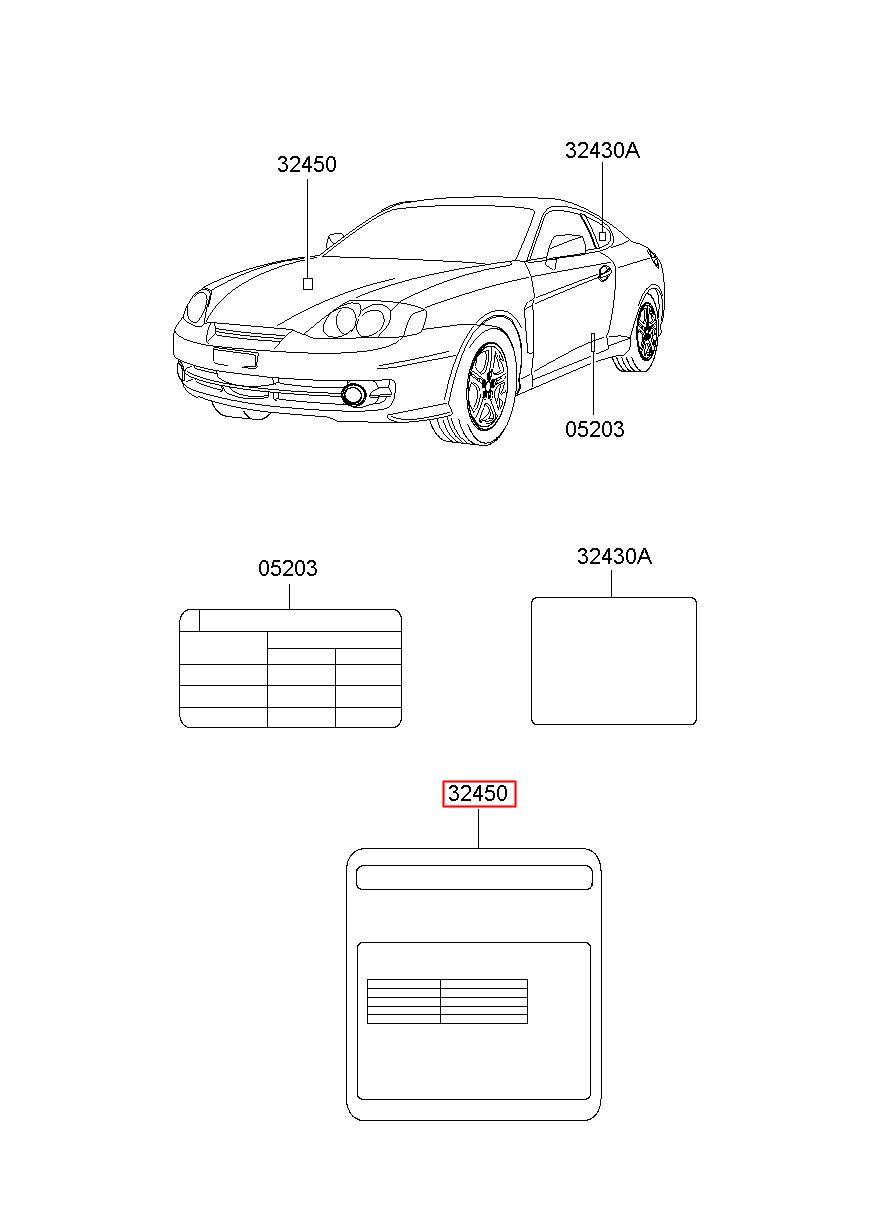 32450

32430A

05203

05203

32430A

32450